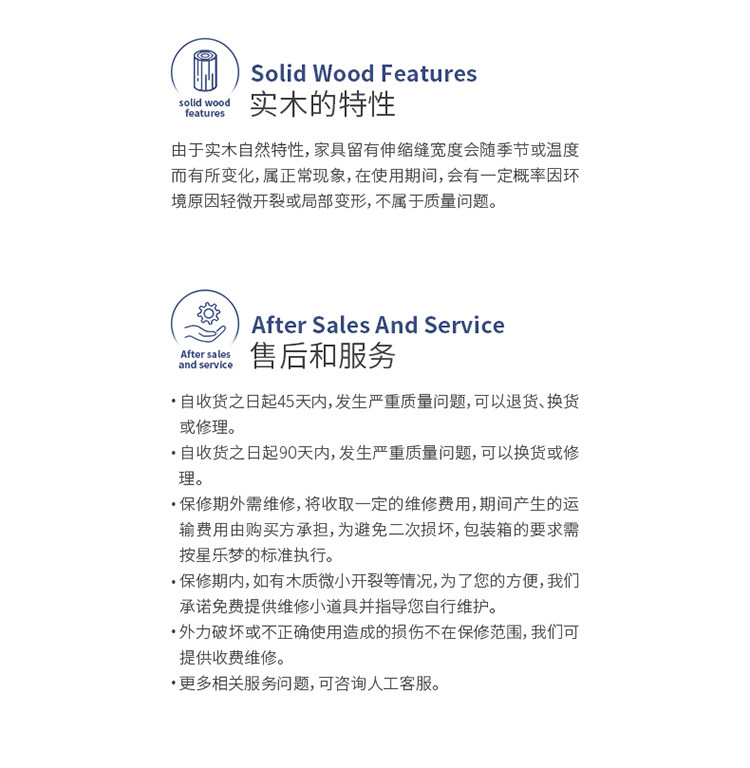 solid wood
features

Solid Wood Features
实木的特性

由于实木自然特性，家具留有伸缩缝宽度会随季节或温度而有所变化，属正常现象，在使用期间，会有一定概率因环境原因轻微开裂或局部变形，不属于质量问题。

After sales
and service

After Sales And Service
售后和服务

• 自收货之日起45天内，发生严重质量问题，可以退货、换货或修理。
• 自收货之日起90天内，发生严重质量问题，可以换货或修理。
• 保修期外需维修，将收取一定的维修费用，期间产生的运输费用由购买方承担，为避免二次损坏，包装箱的要求需按星乐梦的标准执行。
• 保修期内，如有木质微小开裂等情况，为了您的方便，我们承诺免费提供维修小道具并指导您自行维护。
• 外力破坏或不正确使用造成的损伤不在保修范围，我们可提供收费维修。
• 更多相关服务问题，可咨询人工客服。